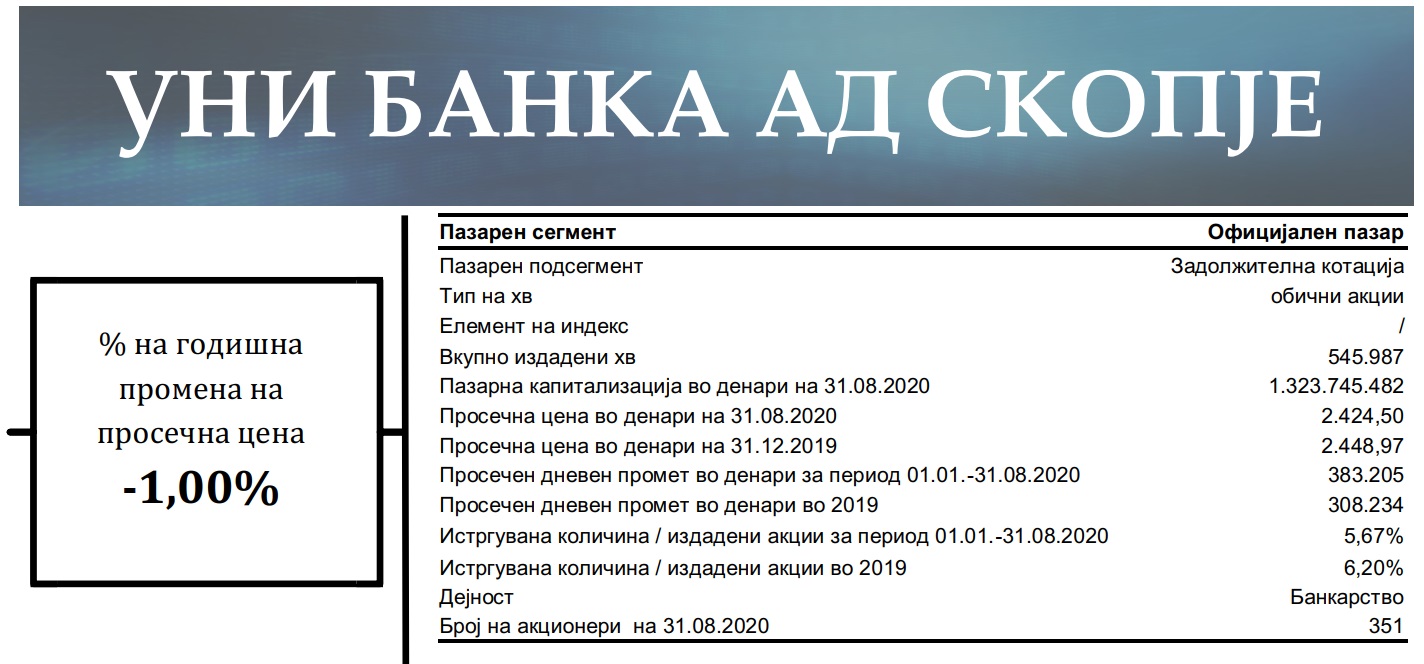 УНИ БАНКА АД СКОПЈЕ

% на годишна промена на просечна цена
-1,00%

| Пазарен сегмент | Официјален пазар |
|---|---|
| Пазарен подсегмент | Задолжителна котација |
| Тип на хв | обични акции |
| Елемент на индекс | / |
| Вкупно издадени хв | 545.987 |
| Пазарна капитализација во денари на 31.08.2020 | 1.323.745.482 |
| Просечна цена во денари на 31.08.2020 | 2.424,50 |
| Просечна цена во денари на 31.12.2019 | 2.448,97 |
| Просечен дневен промет во денари за период 01.01.-31.08.2020 | 383.205 |
| Просечен дневен промет во денари во 2019 | 308.234 |
| Истргувана количина / издадени акции за период 01.01.-31.08.2020 | 5,67% |
| Истргувана количина / издадени акции во 2019 | 6,20% |
| Дејност | Банкарство |
| Број на акционери на 31.08.2020 | 351 |